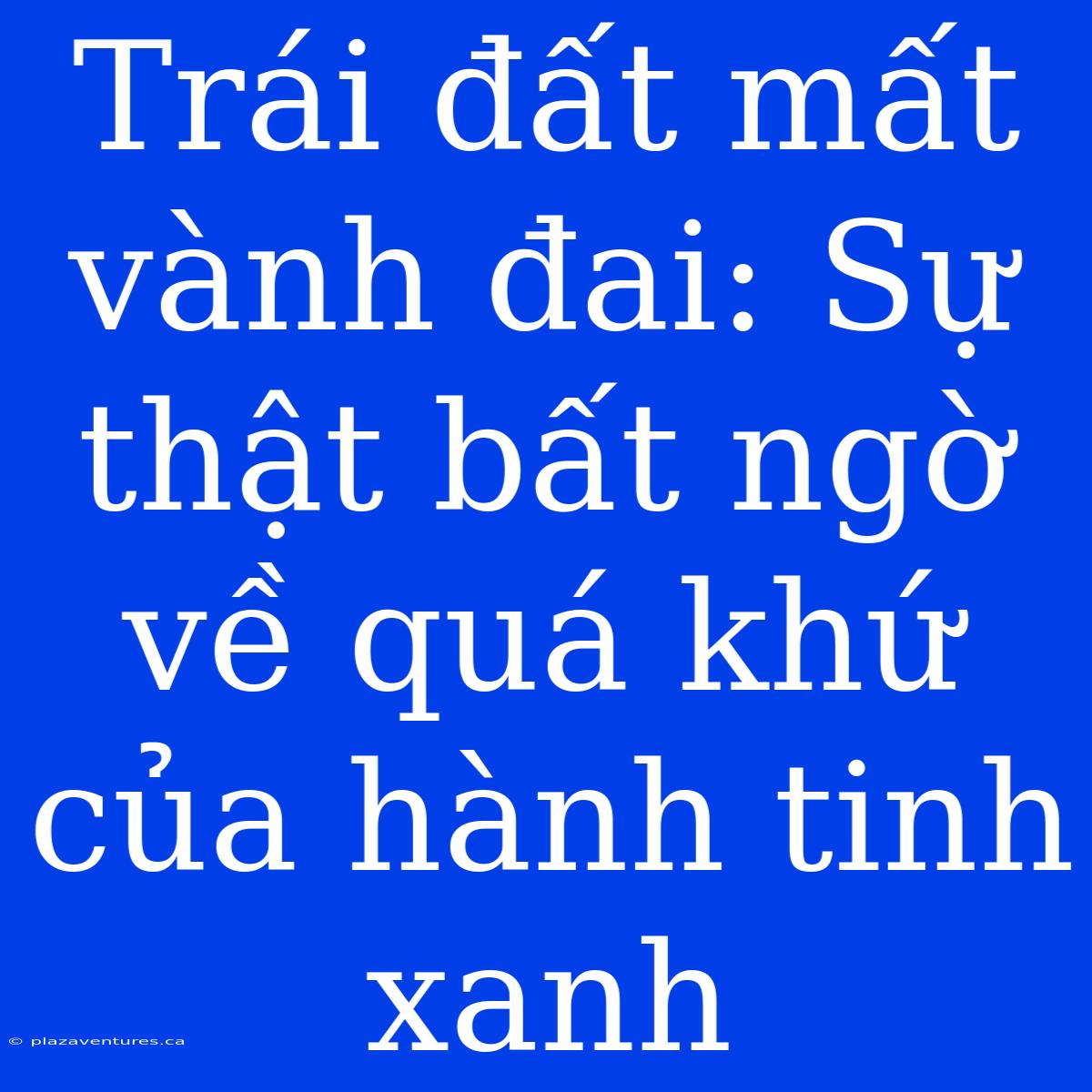 Trái đất mất vành đai: Sự thật bất ngờ về quá khứ của hành tinh xanh

© plazaventures.ca